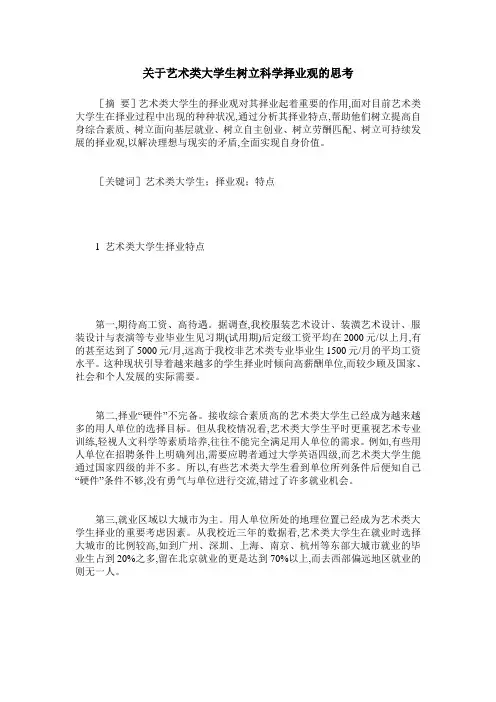 关于艺术类大学生树立科学择业观的思考

［摘 要］艺术类大学生的择业观对其择业起着重要的作用,面对目前艺术类大学生在择业过程中出现的种种状况,通过分析其择业特点,帮助他们树立提高自身综合素质、树立面向基层就业、树立自主创业、树立劳酬匹配、树立可持续发展的择业观,以解决理想与现实的矛盾,全面实现自身价值。

［关键词］艺术类大学生；择业观；特点

1 艺术类大学生择业特点

第一,期待高工资、高待遇。据调查,我校服装艺术设计、装潢艺术设计、服装设计与表演等专业毕业生见习期(试用期)后定级工资平均在 2000 元/以上月,有的甚至达到了 5000 元/月,远高于我校非艺术类专业毕业生 1500 元/月的平均工资水平。这种现状引导着越来越多的学生择业时倾向高薪酬单位,而较少顾及国家、社会和个人发展的实际需要。

第二,择业“硬件”不完备。接收综合素质高的艺术类大学生已经成为越来越多的用人单位的选择目标。但从我校情况看,艺术类大学生平时更重视艺术专业训练,轻视人文科学等素质培养,往往不能完全满足用人单位的需求。例如,有些用人单位在招聘条件上明确列出,需要应聘者通过大学英语四级,而艺术类大学生能通过国家四级的并不多。所以,有些艺术类大学生看到单位所列条件后便知自己“硬件”条件不够,没有勇气与单位进行交流,错过了许多就业机会。

第三,就业区域以大城市为主。用人单位所处的地理位置已经成为艺术类大学生择业的重要考虑因素。从我校近三年的数据看,艺术类大学生在就业时选择大城市的比例较高,如到广州、深圳、上海、南京、杭州等东部大城市就业的毕业生占到 20%之多,留在北京就业的更是达到 70%以上,而去西部偏远地区就业的则无一人。